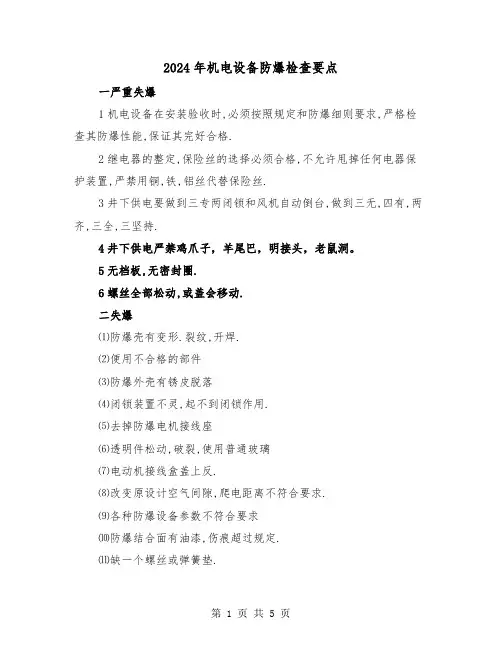 2024年机电设备防爆检查要点

一严重失爆

1机电设备在安装验收时,必须按照规定和防爆细则要求,严格检查其防爆性能,保证其完好合格.

2继电器的整定,保险丝的选择必须合格,不允许甩掉任何电器保护装置,严禁用铜,铁,铝丝代替保险丝.

3井下供电要做到三专两闭锁和风机自动倒台,做到三无,四有,两齐,三全,三坚持.

4井下供电严禁鸡爪子，羊尾巴，明接头，老鼠洞。

5无档板,无密封圈.

6螺丝全部松动,或盖会移动.

二失爆

⑴防爆壳有变形.裂纹,开焊.

⑵使用不合格的部件

⑶防爆外壳有锈皮脱落

⑷闭锁装置不灵,起不到闭锁作用.

⑸去掉防爆电机接线座

⑹透明件松动,破裂,使用普通玻璃

⑺电动机接线盒盖上反.

⑻改变原设计空气间隙,爬电距离不符合要求.

⑼各种防爆设备参数不符合要求

⑽防爆结合面有油漆,伤痕超过规定.

⑾缺一个螺丝或弹簧垫.

第 1 页 共 5 页